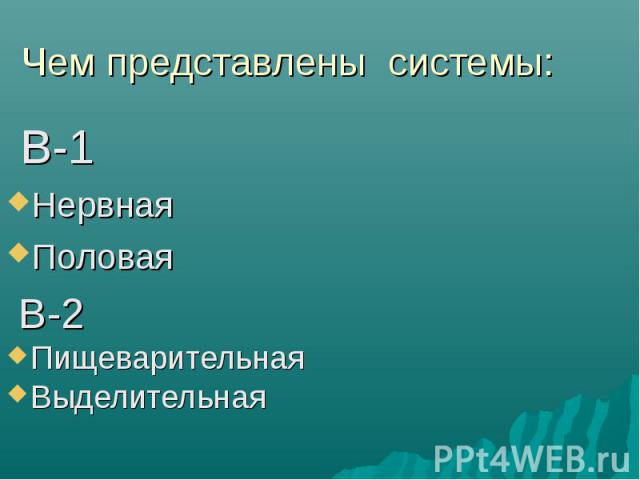 Чем представлены системы:

В-1

Нервная

Половая

В-2

Пищеварительная

Выделительная

PPt4WEB.ru